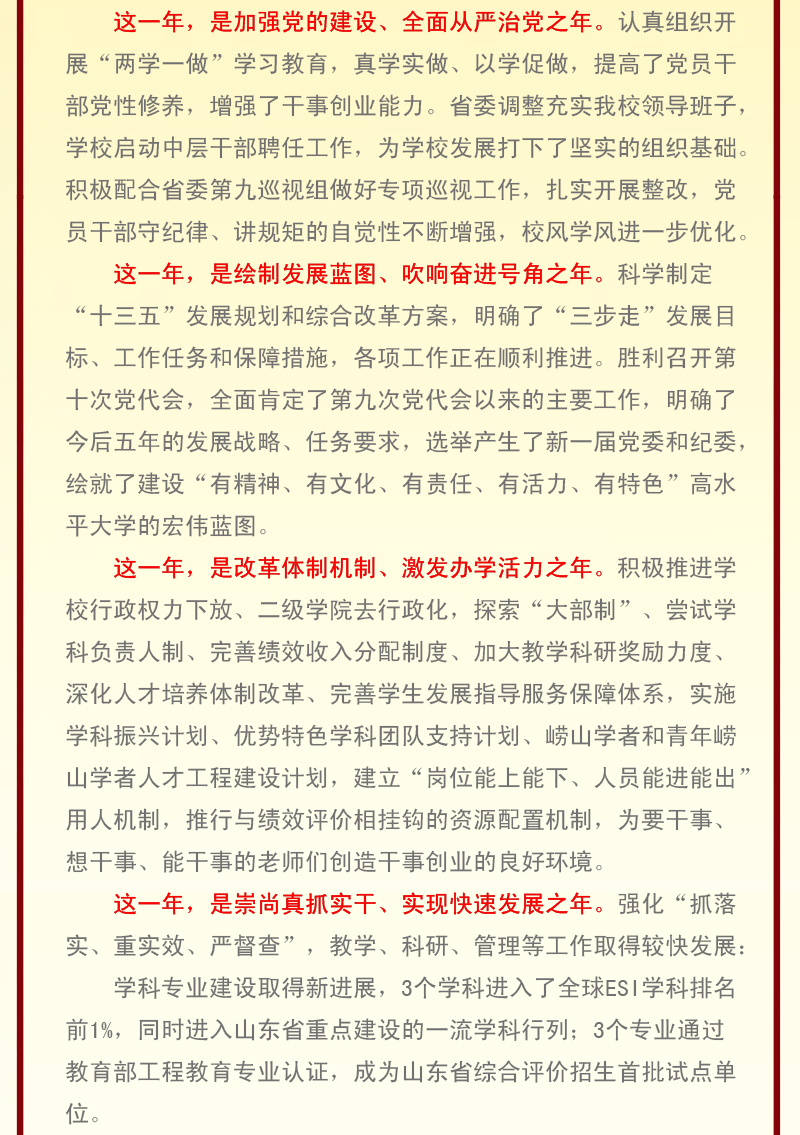 这一年，是加强党的建设、全面从严治党之年。认真组织开展“两学一做”学习教育，真学实做、以学促做，提高了党员干部党性修养，增强了干事创业能力。省委调整充实我校领导班子，学校启动中层干部聘任工作，为学校发展打下了坚实的组织基础。积极配合省委第九巡视组做好专项巡视工作，扎实开展整改，党员干部守纪律、讲规矩的自觉性不断增强，校风学风进一步优化。

这一年，是绘制发展蓝图、吹响奋进号角之年。科学制定“十三五”发展规划和综合改革方案，明确了“三步走”发展目标、工作任务和保障措施，各项工作正在顺利推进。胜利召开第十次党代会，全面肯定了第九次党代会以来的主要工作，明确了今后五年的发展战略、任务要求，选举产生了新一届党委和纪委，绘就了建设“有精神、有文化、有责任、有活力、有特色”高水平大学的宏伟蓝图。

这一年，是改革体制机制、激发办学活力之年。积极推进学校行政权力下放、二级学院去行政化，探索“大部制”、尝试学科负责人制、完善绩效收入分配制度、加大教学科研奖励力度、深化人才培养体制改革、完善学生发展指导服务保障体系，实施学科振兴计划、优势特色学科团队支持计划、崂山学者和青年崂山学者人才工程建设计划，建立“岗位能上能下、人员能进能出”用人机制，推行与绩效评价相挂钩的资源配置机制，为要干事、想干事、能干事的老师们创造干事创业的良好环境。

这一年，是崇尚真抓实干、实现快速发展之年。强化“抓落实、重实效、严督查”，教学、科研、管理等工作取得较快发展：

学科专业建设取得新进展，3个学科进入了全球ESI学科排名前1%，同时进入山东省重点建设的一流学科行列；3个专业通过教育部工程教育专业认证，成为山东省综合评价招生首批试点单位。